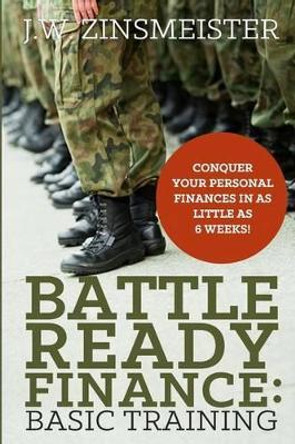 J.W. ZINSMEISTER

CONQUER YOUR PERSONAL FINANCES IN AS LITTLE AS 6 WEEKS!

BATTLE READY FINANCE: BASIC TRAINING